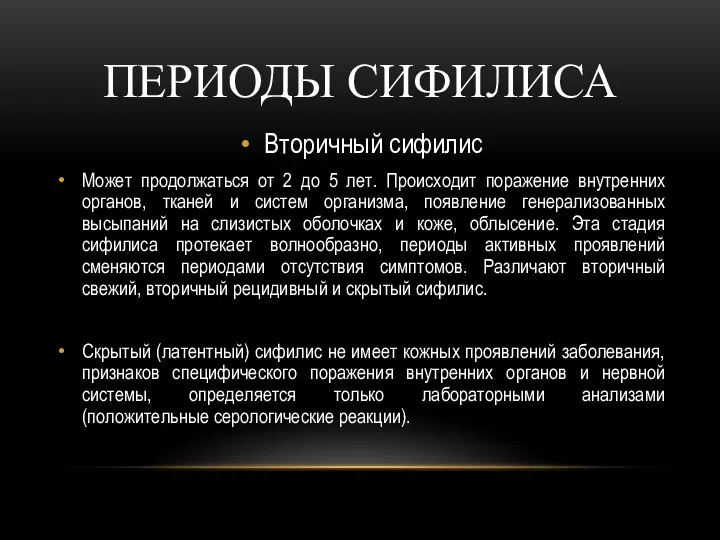 ПЕРИОДЫ СИФИЛИСА

• Вторичный сифилис

• Может продолжаться от 2 до 5 лет. Происходит поражение внутренних органов, тканей и систем организма, появление генерализованных высыпаний на слизистых оболочках и коже, облысение. Эта стадия сифилиса протекает волнообразно, периоды активных проявлений сменяются периодами отсутствия симптомов. Различают вторичный свежий, вторичный рецидивный и скрытый сифилис.

• Скрытый (латентный) сифилис не имеет кожных проявлений заболевания, признаков специфического поражения внутренних органов и нервной системы, определяется только лабораторными анализами (положительные серологические реакции).